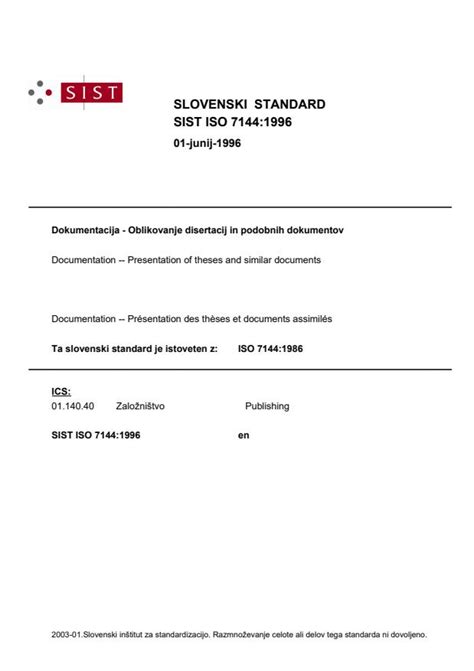 SIST

SLOVENSKI STANDARD
SIST ISO 7144:1996

01-junij-1996

Dokumentacija - Oblikovanje disertacij in podobnih dokumentov

Documentation -- Presentation of theses and similar documents

Documentation -- Présentation des thèses et documents assimilés

Ta slovenski standard je istoveten z: ISO 7144:1986

ICS:
01.140.40 Založništvo Publishing

SIST ISO 7144:1996 en

2003-01.Slovenski inštitut za standardizacijo. Razmnoževanje celote ali delov tega standarda ni dovoljeno.